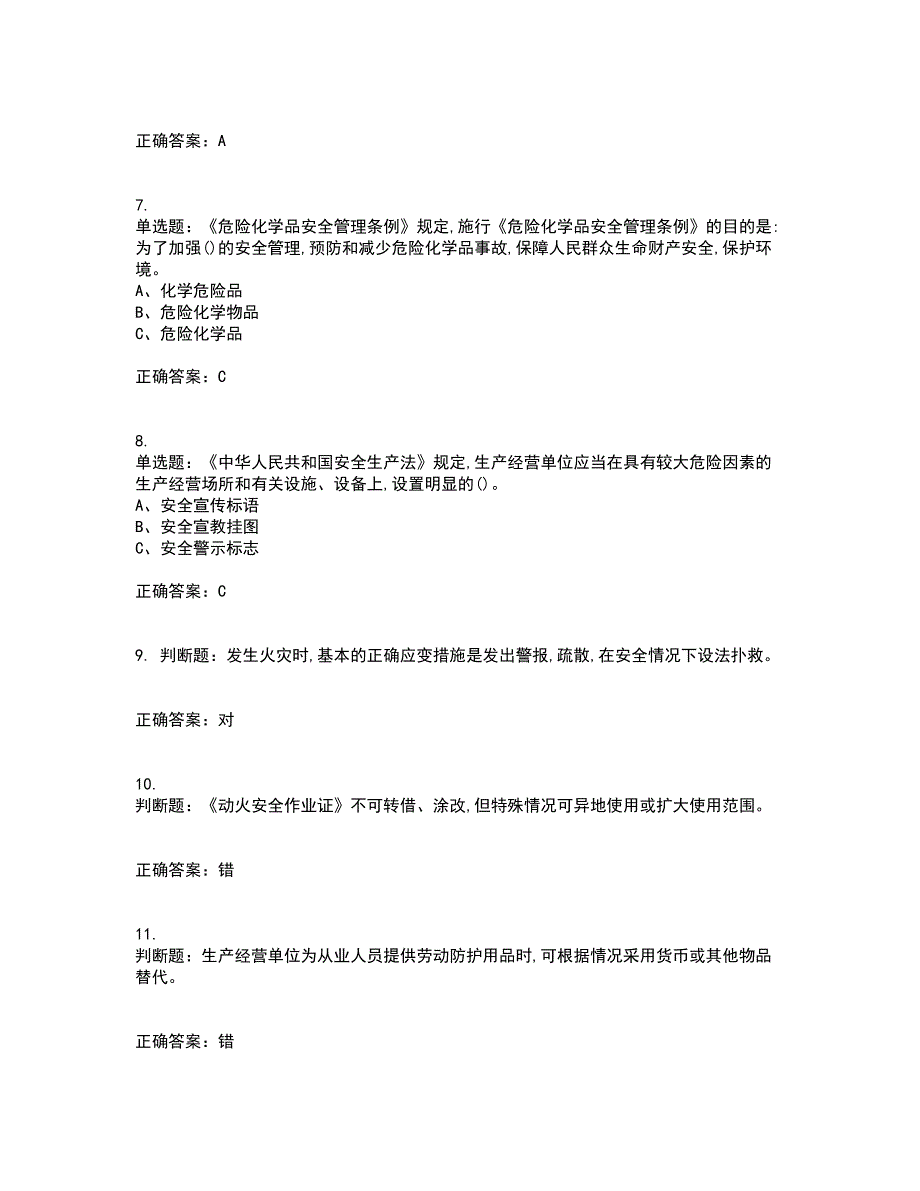 正确答案：A

7.
单选题：《危险化学品安全管理条例》规定,施行《危险化学品安全管理条例》的目的是:为了加强()的安全管理,预防和减少危险化学品事故,保障人民群众生命财产安全,保护环境。
A、化学危险品
B、危险化学物品
C、危险化学品

正确答案：C

8.
单选题：《中华人民共和国安全生产法》规定,生产经营单位应当在具有较大危险因素的生产经营场所和有关设施、设备上,设置明显的()。
A、安全宣传标语
B、安全宣教挂图
C、安全警示标志

正确答案：C

9. 判断题：发生火灾时,基本的正确应变措施是发出警报,疏散,在安全情况下设法扑救。

正确答案：对

10.
判断题：《动火安全作业证》不可转借、涂改,但特殊情况可异地使用或扩大使用范围。

正确答案：错

11.
判断题：生产经营单位为从业人员提供劳动防护用品时,可根据情况采用货币或其他物品替代。

正确答案：错